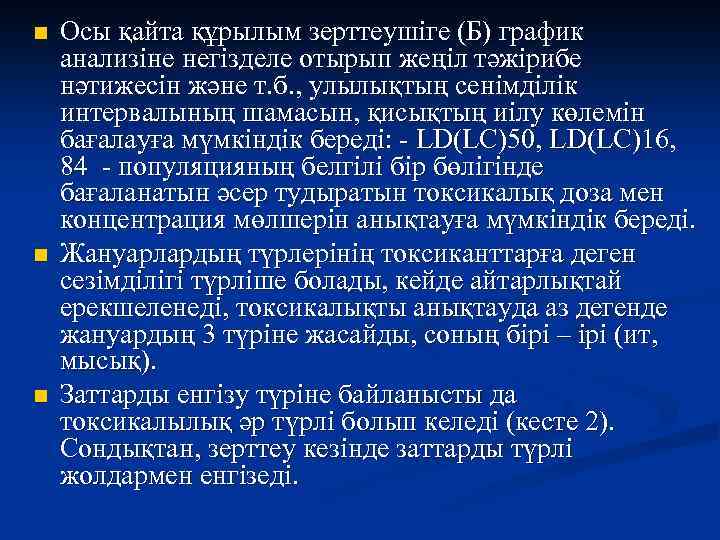 Осы қайта құрылым зерттеушіге (Б) график анализіне негізделе отырып жеңіл тәжірибе нәтижесін және т.б., улылықтың сенімділік интервалының шамасын, қисықтың иілу көлемін бағалауға мүмкіндік береді: - LD(LC)50, LD(LC)16, 84 - популяцияның белгілі бір бөлігінде бағаланатын әсер тудыратын токсикалық доза мен концентрация мөлшерін анықтауға мүмкіндік береді.

Жануарлардың түрлерінің токсиканттарға деген сезімділігі түрліше болады, кейде айтарлықтай ерекшеленеді, токсикалықты анықтауда аз дегенде жануардың 3 түріне жасайды, соның бірі – ірі (ит, мысық).

Заттарды енгізу түріне байланысты да токсикалылық әр түрлі болып келеді (кесте 2). Сондықтан, зерттеу кезінде заттарды түрлі жолдармен енгізеді.